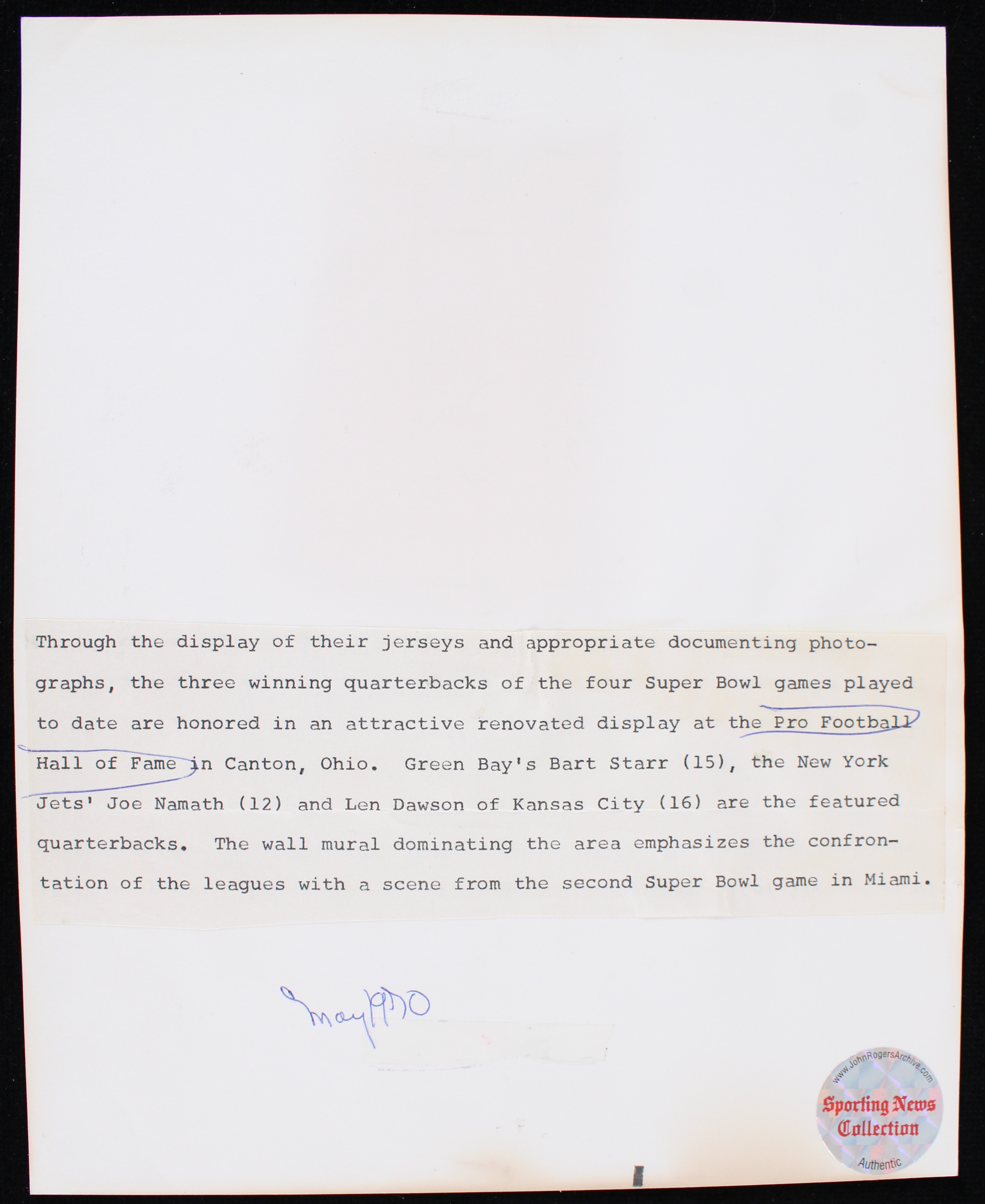 Through the display of their jerseys and appropriate documenting photographs, the three winning quarterbacks of the four Super Bowl games played to date are honored in an attractive renovated display at the Pro Football Hall of Fame in Canton, Ohio. Green Bay's Bart Starr (15), the New York Jets' Joe Namath (12) and Len Dawson of Kansas City (16) are the featured quarterbacks. The wall mural dominating the area emphasizes the confrontation of the leagues with a scene from the second Super Bowl game in Miami.

May 1970

www.JohnRogersArchive.com
Sporting News Collection
Authentic